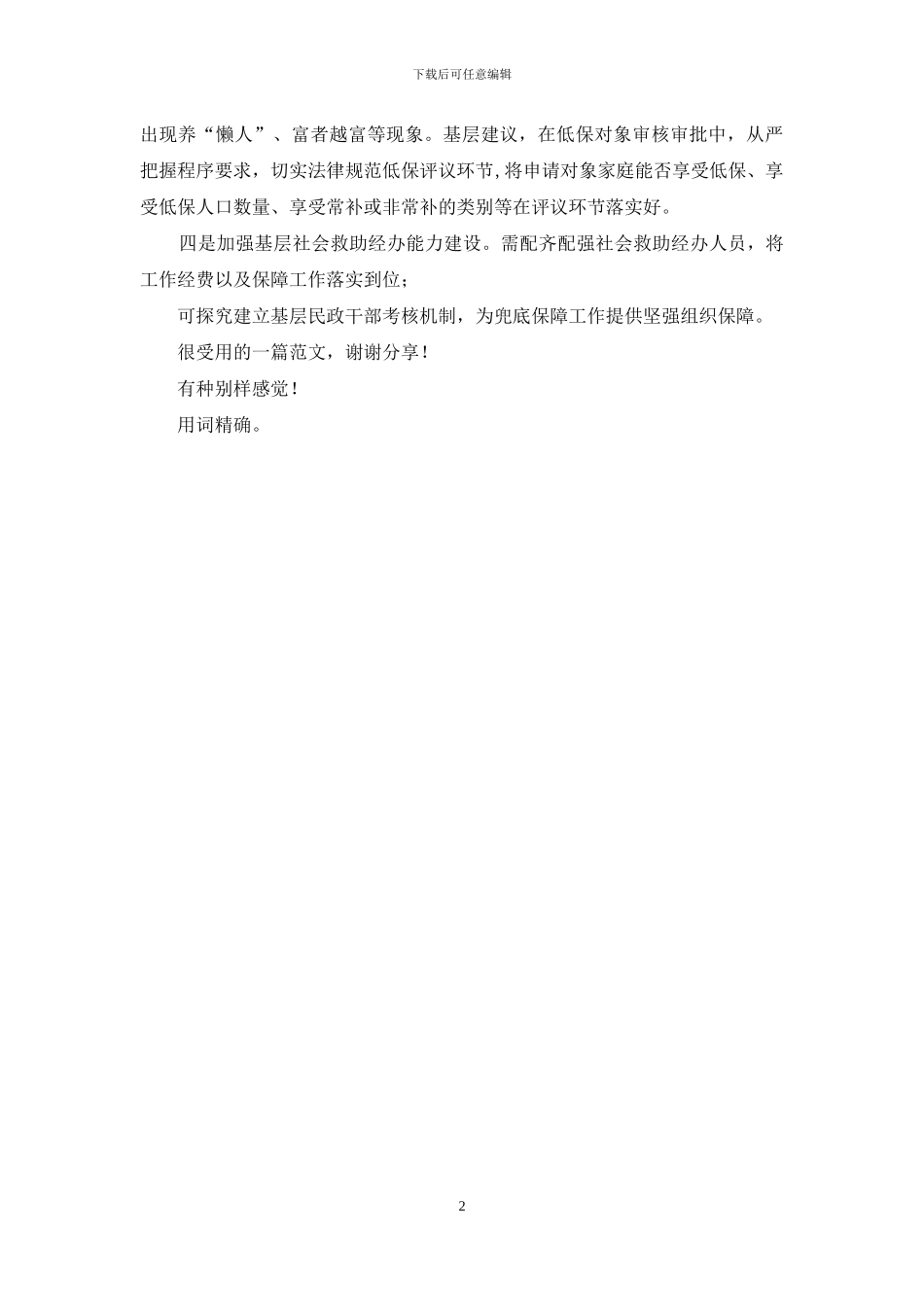 下载后可任意编辑

出现养“懒人”、富者越富等现象。基层建议，在低保对象审核审批中，从严把握程序要求，切实法律规范低保评议环节,将申请对象家庭能否享受低保、享受低保人口数量、享受常补或非常补的类别等在评议环节落实好。

四是加强基层社会救助经办能力建设。需配齐配强社会救助经办人员，将工作经费以及保障工作落实到位；

可探究建立基层民政干部考核机制，为兜底保障工作提供坚强组织保障。

很受用的一篇范文，谢谢分享！

有种别样感觉！

用词精确。

2